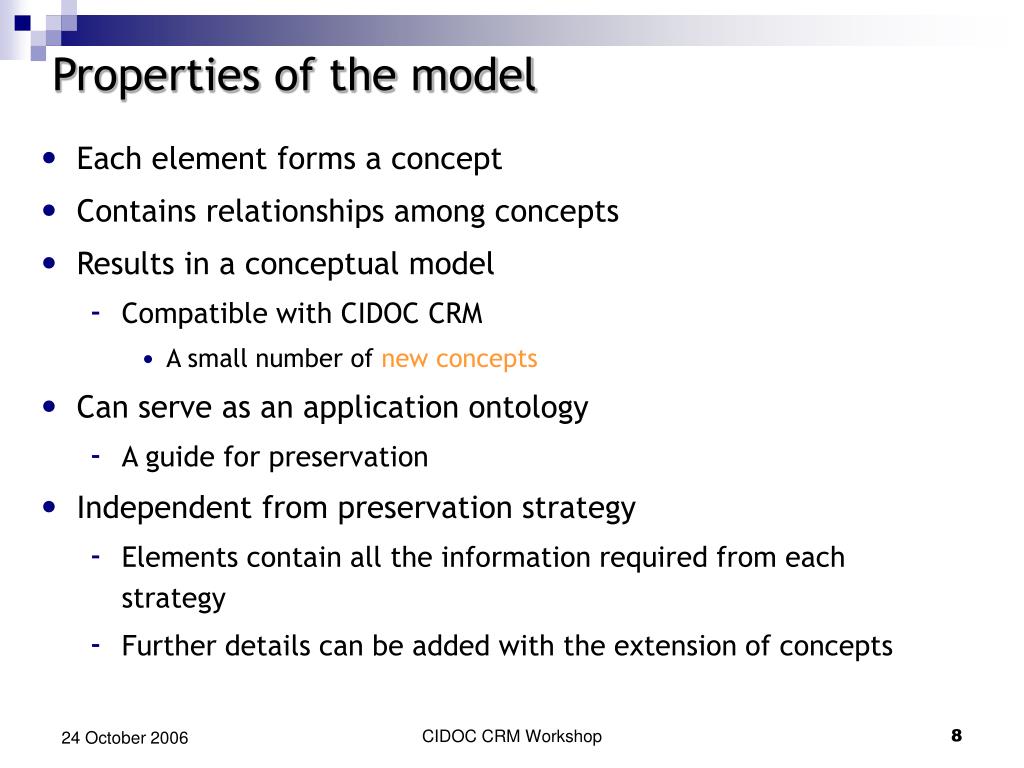 Properties of the model

- Each element forms a concept
- Contains relationships among concepts
- Results in a conceptual model
  - Compatible with CIDOC CRM
    - A small number of new concepts
- Can serve as an application ontology
  - A guide for preservation
- Independent from preservation strategy
  - Elements contain all the information required from each strategy
  - Further details can be added with the extension of concepts

24 October 2006

CIDOC CRM Workshop

8